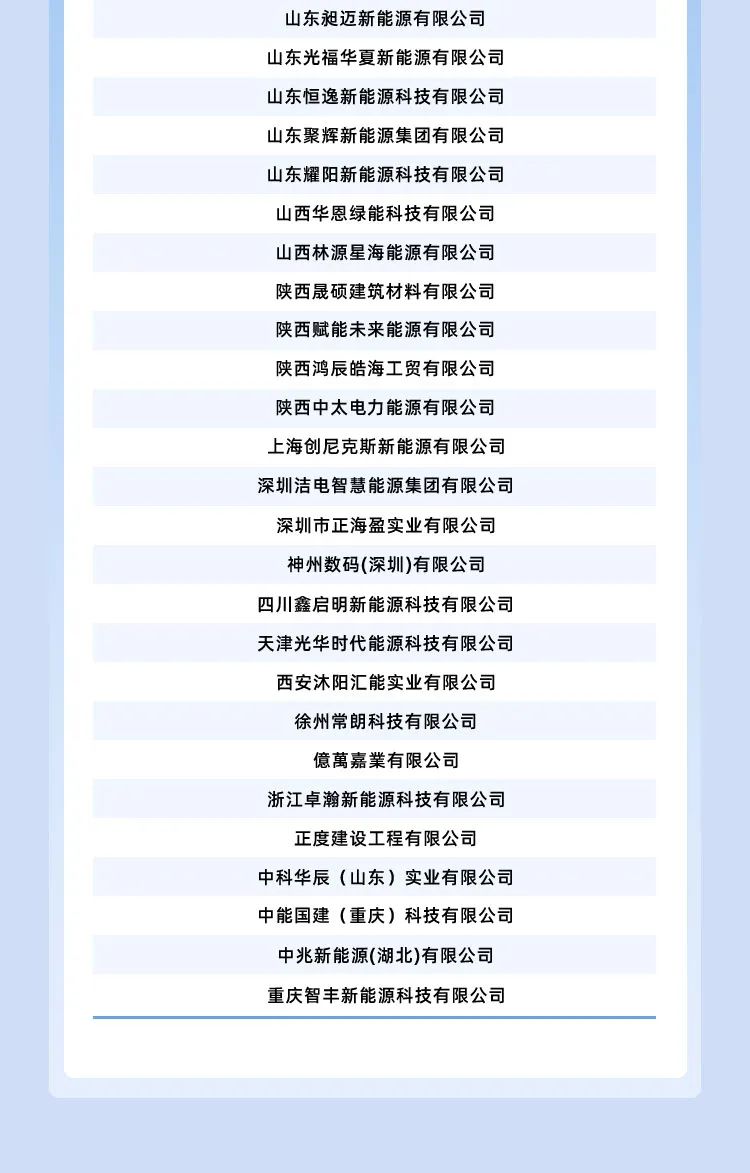 山东昶迈新能源有限公司

山东光福华夏新能源有限公司

山东恒逸新能源科技有限公司

山东聚辉新能源集团有限公司

山东耀阳新能源科技有限公司

山西华恩绿能科技有限公司

山西林源星海能源有限公司

陕西晟硕建筑材料有限公司

陕西赋能未来能源有限公司

陕西鸿辰皓海工贸有限公司

陕西中太电力能源有限公司

上海创尼克斯新能源有限公司

深圳洁电智慧能源集团有限公司

深圳市正海盈实业有限公司

神州数码(深圳)有限公司

四川鑫启明新能源科技有限公司

天津光华时代能源科技有限公司

西安沐阳汇能实业有限公司

徐州常朗科技有限公司

億萬嘉業有限公司

浙江卓瀚新能源科技有限公司

正度建设工程有限公司

中科华辰（山东）实业有限公司

中能国建（重庆）科技有限公司

中兆新能源(湖北)有限公司

重庆智丰新能源科技有限公司